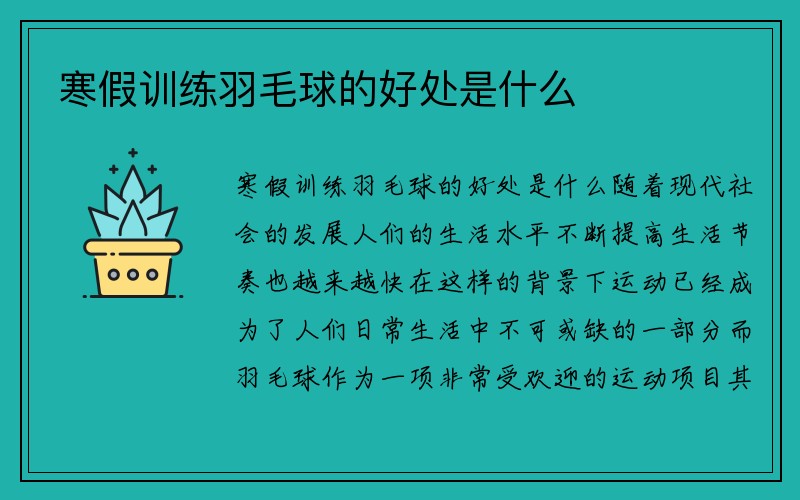 寒假训练羽毛球的好处是什么

寒假训练羽毛球的好处是什么随着现代社会的发展人们的生活水平不断提高生活节奏也越来越快在这样的背景下运动已经成为了人们日常生活中不可或缺的一部分而羽毛球作为一项非常受欢迎的运动项目其